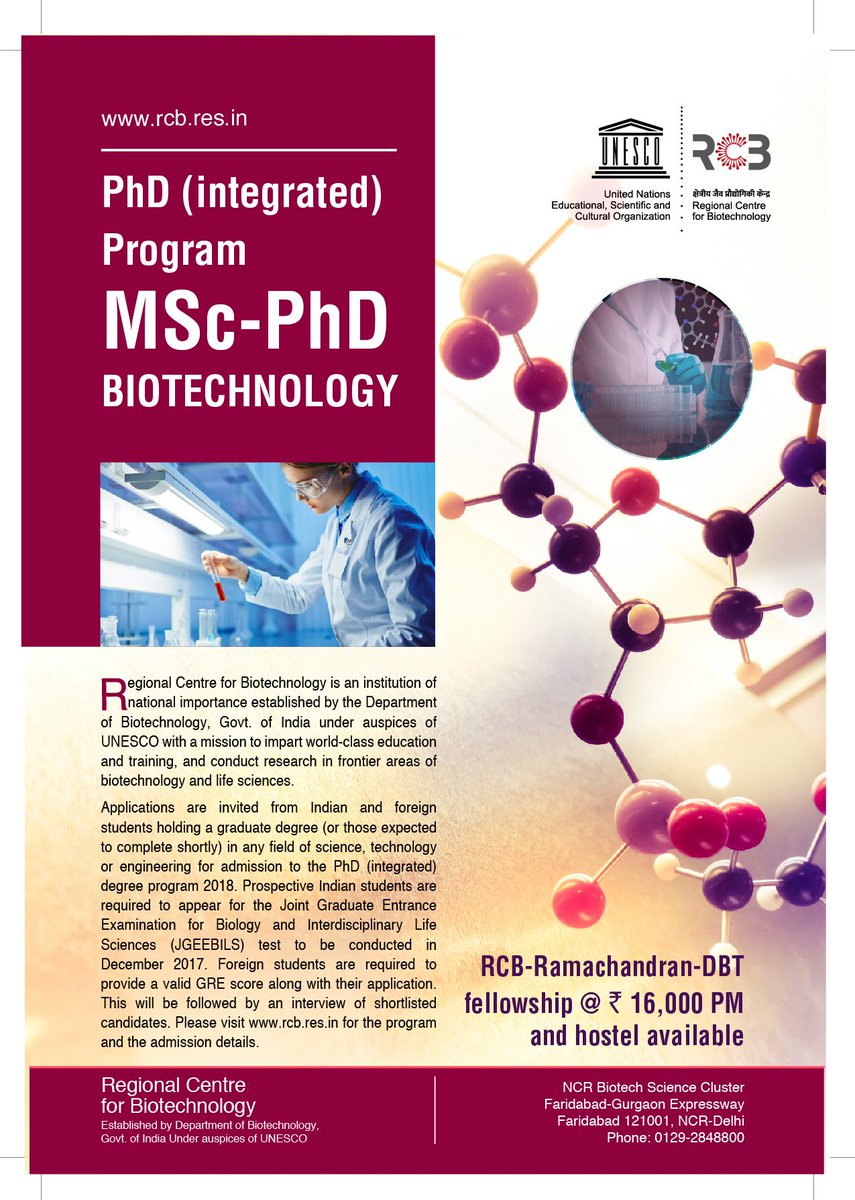 www.rcb.res.in

PhD (integrated) Program

MSc-PhD BIOTECHNOLOGY

UNESCO
United Nations Educational, Scientific and Cultural Organization

RCB
क्षेत्रीय जैव प्रौद्योगिकी केन्द्र
Regional Centre for Biotechnology

Regional Centre for Biotechnology is an institution of national importance established by the Department of Biotechnology, Govt. of India under auspices of UNESCO with a mission to impart world-class education and training, and conduct research in frontier areas of biotechnology and life sciences.

Applications are invited from Indian and foreign students holding a graduate degree (or those expected to complete shortly) in any field of science, technology or engineering for admission to the PhD (integrated) degree program 2018. Prospective Indian students are required to appear for the Joint Graduate Entrance Examination for Biology and Interdisciplinary Life Sciences (JGEEBILS) test to be conducted in December 2017. Foreign students are required to provide a valid GRE score along with their application. This will be followed by an interview of shortlisted candidates. Please visit www.rcb.res.in for the program and the admission details.

RCB-Ramachandran-DBT fellowship @ ₹ 16,000 PM and hostel available

Regional Centre for Biotechnology
Established by Department of Biotechnology, Govt. of India Under auspices of UNESCO

NCR Biotech Science Cluster
Faridabad-Gurgaon Expressway
Faridabad 121001, NCR-Delhi
Phone: 0129-2848800